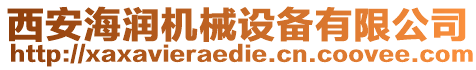 西安海润机械设备有限公司
http://xaxavieraedie.cn.coovee.com